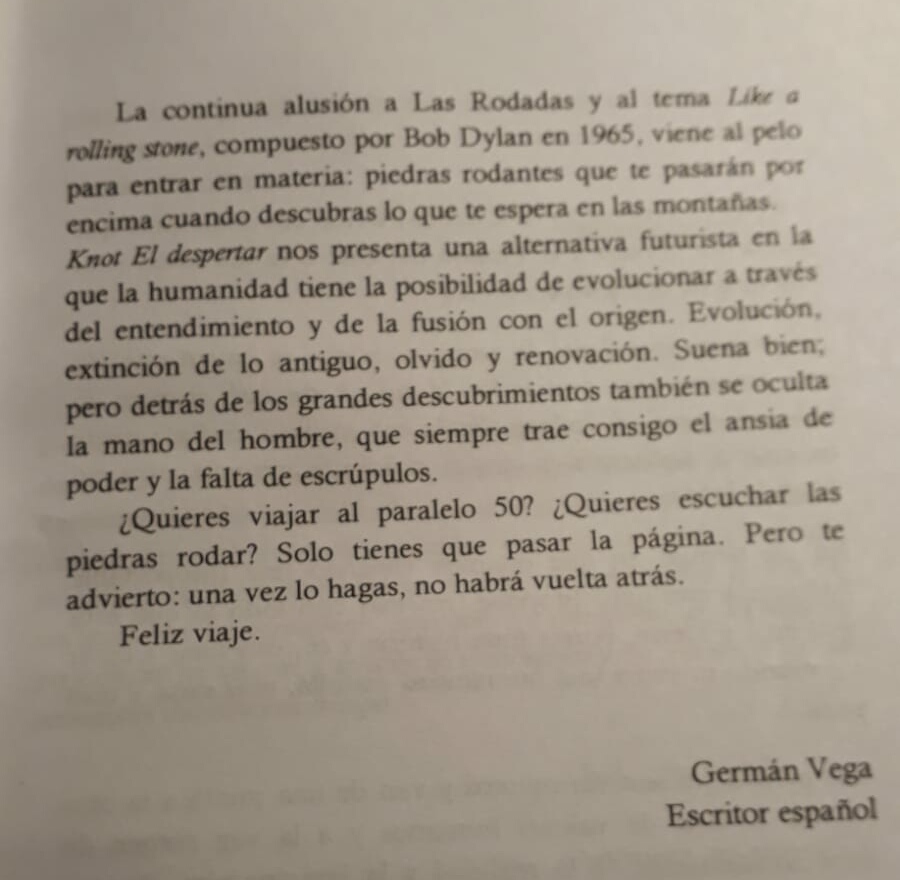 La continua alusión a Las Rodadas y al tema Like a rolling stone, compuesto por Bob Dylan en 1965, viene al pelo para entrar en materia: piedras rodantes que te pasarán por encima cuando descubras lo que te espera en las montañas. Knot El despertar nos presenta una alternativa futurista en la que la humanidad tiene la posibilidad de evolucionar a través del entendimiento y de la fusión con el origen. Evolución, extinción de lo antiguo, olvido y renovación. Suena bien; pero detrás de los grandes descubrimientos también se oculta la mano del hombre, que siempre trae consigo el ansia de poder y la falta de escrúpulos.

¿Quieres viajar al paralelo 50? ¿Quieres escuchar las piedras rodar? Solo tienes que pasar la página. Pero te advierto: una vez lo hagas, no habrá vuelta atrás.

Feliz viaje.

Germán Vega
Escritor español